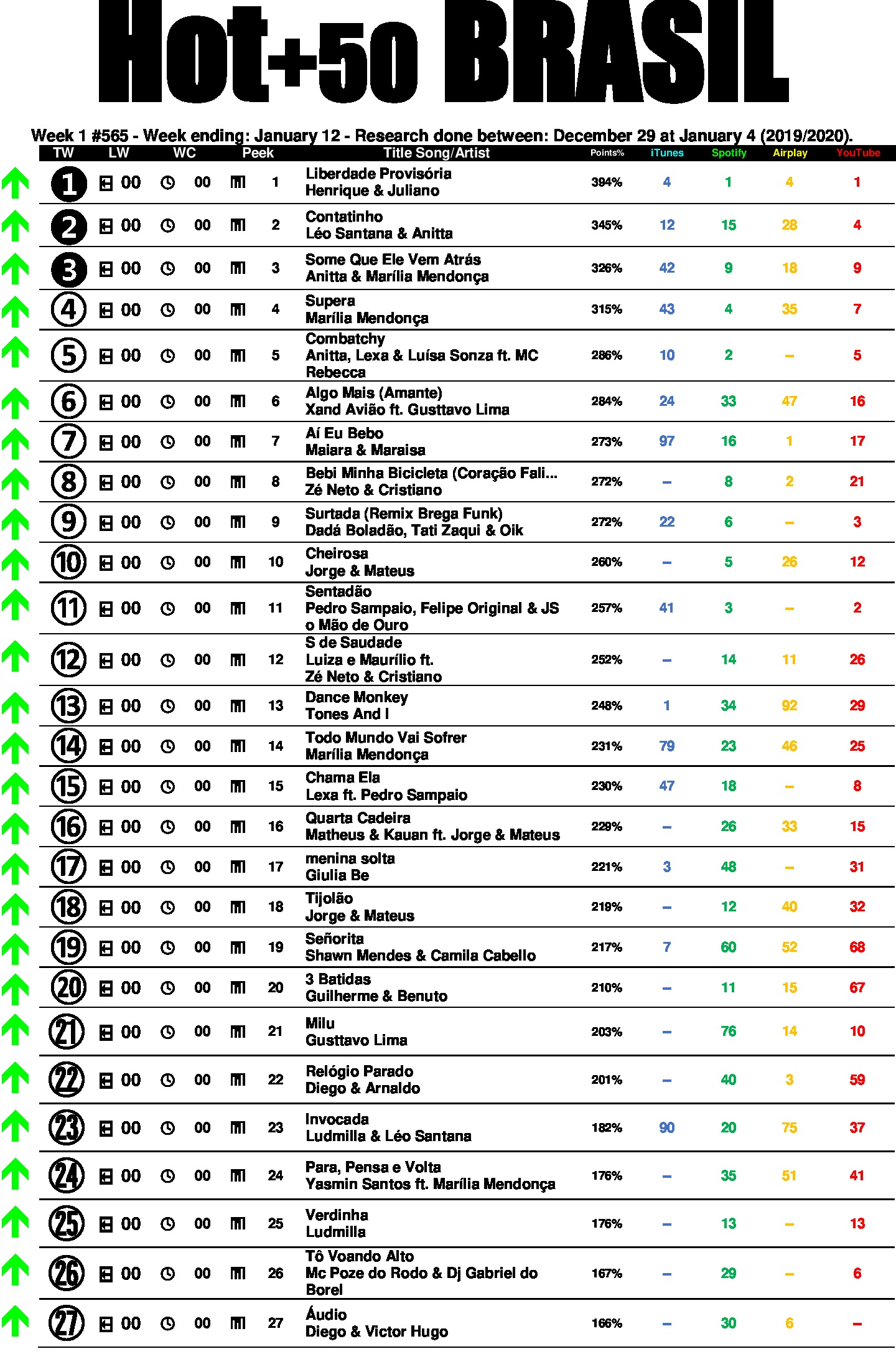 Hot+50 BRASIL

Week 1 #565 - Week ending: January 12 - Research done between: December 29 at January 4 (2019/2020).

| TW | LW | WC | Peek | Title Song/Artist | Points% | iTunes | Spotify | Airplay | YouTube |
|---|---|---|---|---|---|---|---|---|---|
| 1 | 00 | 00 | 1 | Liberdade Provisória Henrique & Juliano | 394% | 4 | 1 | 4 | 1 |
| 2 | 00 | 00 | 2 | Contatinho Léo Santana & Anitta | 345% | 12 | 15 | 28 | 4 |
| 3 | 00 | 00 | 3 | Some Que Ele Vem Atrás Anitta & Marília Mendonça | 326% | 42 | 9 | 18 | 9 |
| 4 | 00 | 00 | 4 | Supera Marília Mendonça | 315% | 43 | 4 | 35 | 7 |
| 5 | 00 | 00 | 5 | Combatchy Anitta, Lexa & Luísa Sonza ft. MC Rebecca | 286% | 10 | 2 | – | 5 |
| 6 | 00 | 00 | 6 | Algo Mais (Amante) Xand Avião ft. Gusttavo Lima | 284% | 24 | 33 | 47 | 16 |
| 7 | 00 | 00 | 7 | Aí Eu Bebo Maiara & Maraisa | 273% | 97 | 16 | 1 | 17 |
| 8 | 00 | 00 | 8 | Bebi Minha Bicicleta (Coração Fali... Zé Neto & Cristiano | 272% | – | 8 | 2 | 21 |
| 9 | 00 | 00 | 9 | Surtada (Remix Brega Funk) Dadá Boladão, Tati Zaqui & Oik | 272% | 22 | 6 | – | 3 |
| 10 | 00 | 00 | 10 | Cheirosa Jorge & Mateus | 260% | – | 5 | 26 | 12 |
| 11 | 00 | 00 | 11 | Sentadão Pedro Sampaio, Felipe Original & JS o Mão de Ouro | 257% | 41 | 3 | – | 2 |
| 12 | 00 | 00 | 12 | S de Saudade Luiza e Maurílio ft. Zé Neto & Cristiano | 252% | – | 14 | 11 | 26 |
| 13 | 00 | 00 | 13 | Dance Monkey Tones And I | 248% | 1 | 34 | 92 | 29 |
| 14 | 00 | 00 | 14 | Todo Mundo Vai Sofrer Marília Mendonça | 231% | 79 | 23 | 46 | 25 |
| 15 | 00 | 00 | 15 | Chama Ela Lexa ft. Pedro Sampaio | 230% | 47 | 18 | – | 8 |
| 16 | 00 | 00 | 16 | Quarta Cadeira Matheus & Kauan ft. Jorge & Mateus | 229% | – | 26 | 33 | 15 |
| 17 | 00 | 00 | 17 | menina solta Giulia Be | 221% | 3 | 48 | – | 31 |
| 18 | 00 | 00 | 18 | Tijolão Jorge & Mateus | 219% | – | 12 | 40 | 32 |
| 19 | 00 | 00 | 19 | Señorita Shawn Mendes & Camila Cabello | 217% | 7 | 60 | 52 | 68 |
| 20 | 00 | 00 | 20 | 3 Batidas Guilherme & Benuto | 210% | – | 11 | 15 | 67 |
| 21 | 00 | 00 | 21 | Milu Gusttavo Lima | 203% | – | 76 | 14 | 10 |
| 22 | 00 | 00 | 22 | Relógio Parado Diego & Arnaldo | 201% | – | 40 | 3 | 59 |
| 23 | 00 | 00 | 23 | Invocada Ludmilla & Léo Santana | 182% | 90 | 20 | 75 | 37 |
| 24 | 00 | 00 | 24 | Para, Pensa e Volta Yasmin Santos ft. Marília Mendonça | 176% | – | 35 | 51 | 41 |
| 25 | 00 | 00 | 25 | Verdinha Ludmilla | 176% | – | 13 | – | 13 |
| 26 | 00 | 00 | 26 | Tô Voando Alto Mc Poze do Rodo & Dj Gabriel do Borel | 167% | – | 29 | – | 6 |
| 27 | 00 | 00 | 27 | Áudio Diego & Victor Hugo | 166% | – | 30 | 6 | – |